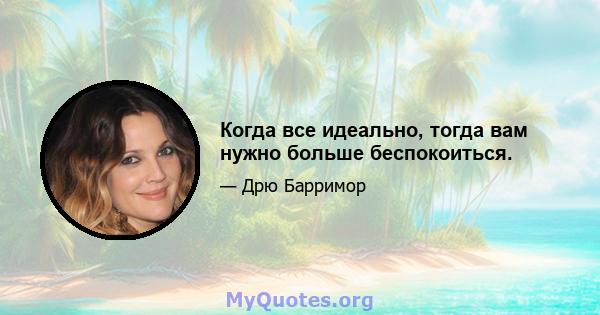 Когда все идеально, тогда вам нужно больше беспокоиться.

— Дрю Барримор

MyQuotes.org